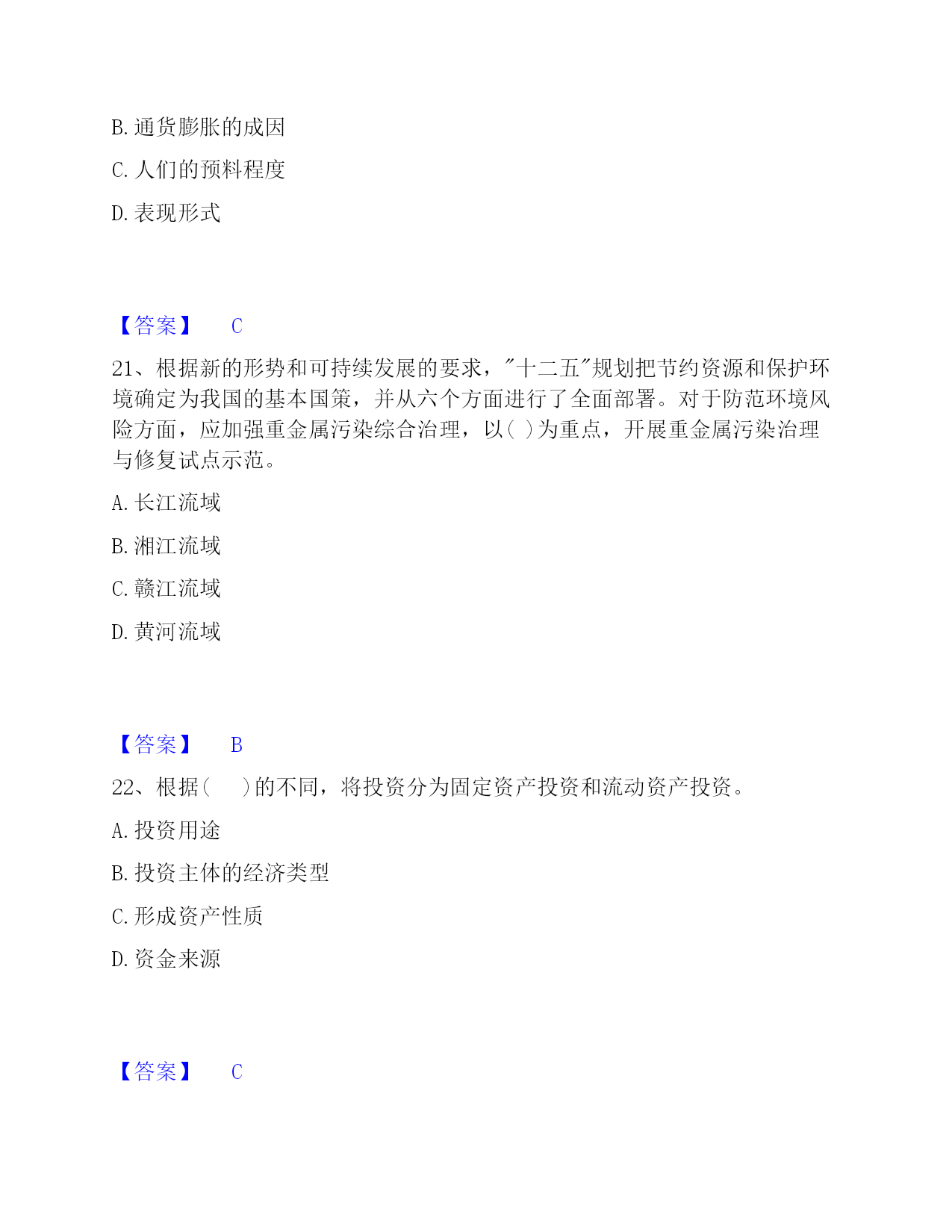 B. 通货膨胀的成因

C. 人们的预料程度

D. 表现形式

【答案】 C

21、根据新的形势和可持续发展的要求，"十二五"规划把节约资源和保护环境确定为我国的基本国策，并从六个方面进行了全面部署。对于防范环境风险方面，应加强重金属污染综合治理，以( )为重点，开展重金属污染治理与修复试点示范。

A. 长江流域

B. 湘江流域

C. 赣江流域

D. 黄河流域

【答案】 B

22、根据(　　)的不同，将投资分为固定资产投资和流动资产投资。

A. 投资用途

B. 投资主体的经济类型

C. 形成资产性质

D. 资金来源

【答案】 C